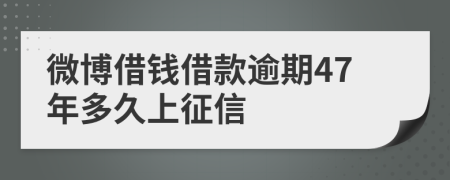 微博借钱借款逾期47年多久上征信